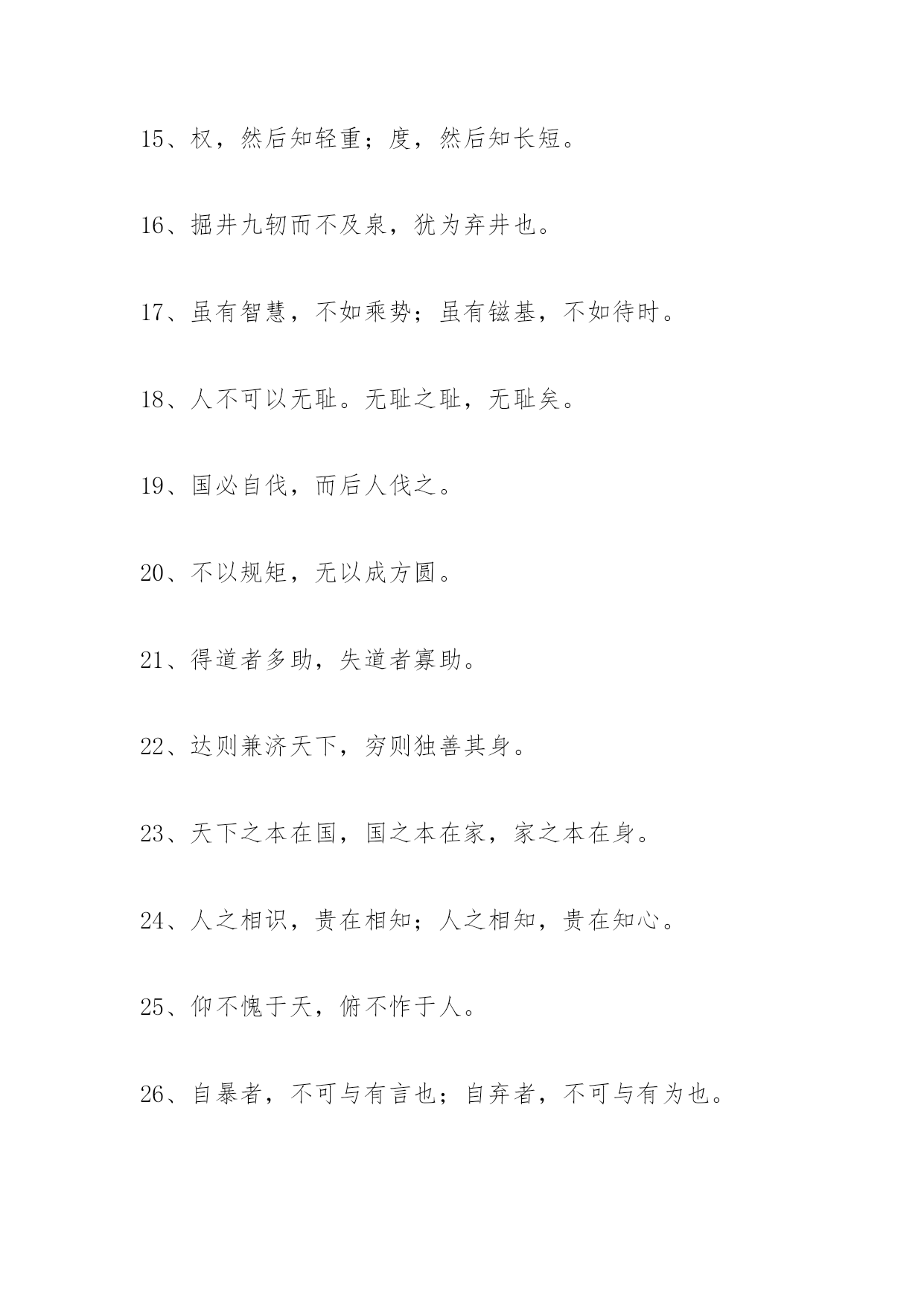 15、权，然后知轻重；度，然后知长短。

16、掘井九轫而不及泉，犹为弃井也。

17、虽有智慧，不如乘势；虽有镃基，不如待时。

18、人不可以无耻。无耻之耻，无耻矣。

19、国必自伐，而后人伐之。

20、不以规矩，无以成方圆。

21、得道者多助，失道者寡助。

22、达则兼济天下，穷则独善其身。

23、天下之本在国，国之本在家，家之本在身。

24、人之相识，贵在相知；人之相知，贵在知心。

25、仰不愧于天，俯不怍于人。

26、自暴者，不可与有言也；自弃者，不可与有为也。